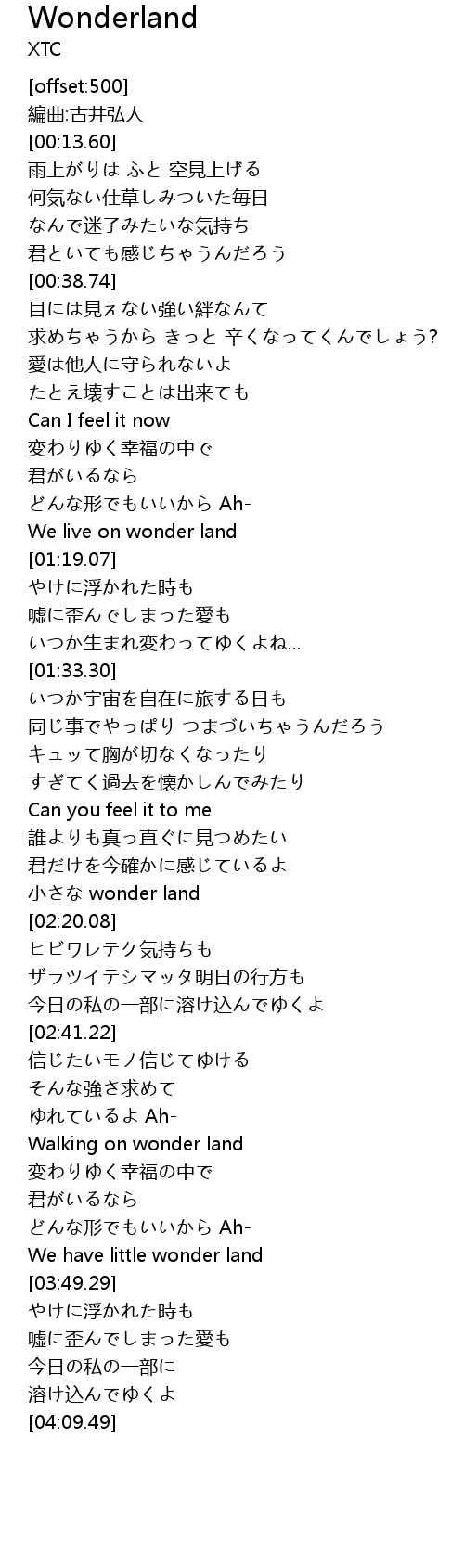 Wonderland
XTC

[offset:500]
編曲:古井弘人
[00:13.60]
雨上がりは ふと 空見上げる
何気ない仕草しみついた毎日
なんで迷子みたいな気持ち
君といても感じちゃうんだろう
[00:38.74]
目には見えない強い絆なんて
求めちゃうから きっと 辛くなってくんでしょう?
愛は他人に守られないよ
たとえ壊すことは出来ても
Can I feel it now
変わりゆく幸福の中で
君がいるなら
どんな形でもいいから Ah-
We live on wonder land
[01:19.07]
やけに浮かれた時も
嘘に歪んでしまった愛も
いつか生まれ変わってゆくよね...
[01:33.30]
いつか宇宙を自在に旅する日も
同じ事でやっぱり つまづいちゃうんだろう
キュッて胸が切なくなったり
すぎてく過去を懐かしんでみたり
Can you feel it to me
誰よりも真っ直ぐに見つめたい
君だけを今確かに感じているよ
小さな wonder land
[02:20.08]
ヒビワレテク気持ちも
ザラツイテシマッタ明日の行方も
今日の私の一部に溶け込んでゆくよ
[02:41.22]
信じたいモノ信じてゆける
そんな強さ求めて
ゆれているよ Ah-
Walking on wonder land
変わりゆく幸福の中で
君がいるなら
どんな形でもいいから Ah-
We have little wonder land
[03:49.29]
やけに浮かれた時も
嘘に歪んでしまった愛も
今日の私の一部に
溶け込んでゆくよ
[04:09.49]